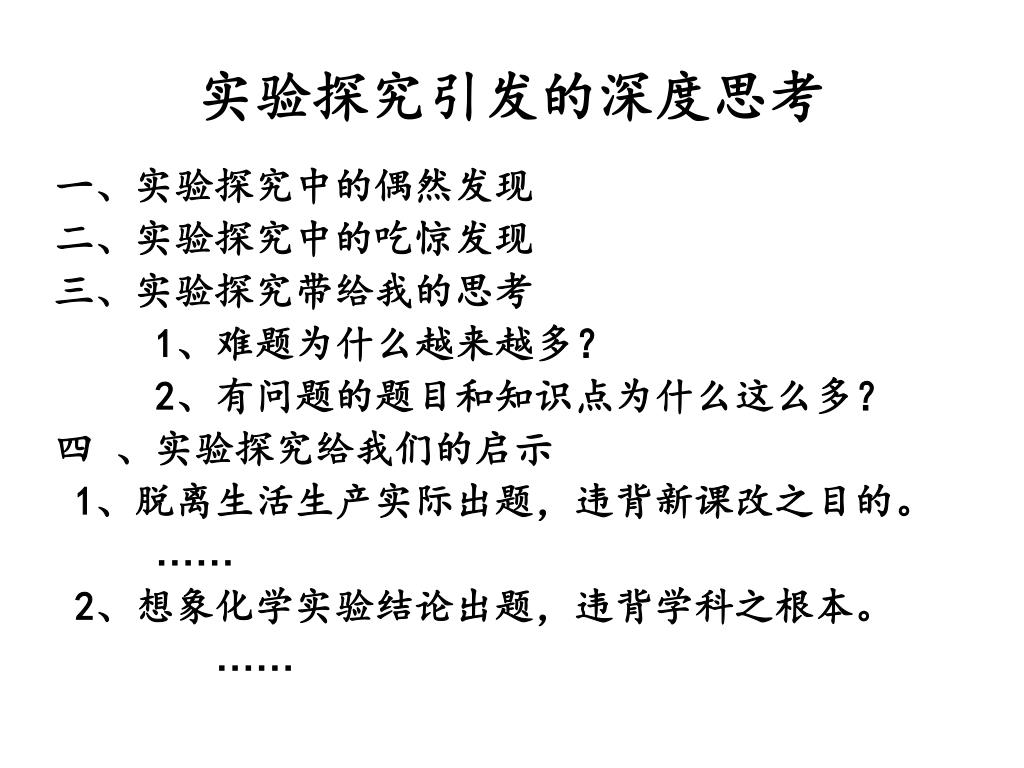 实验探究引发的深度思考

一、实验探究中的偶然发现
二、实验探究中的吃惊发现
三、实验探究带给我的思考
1、难题为什么越来越多？
2、有问题的题目和知识点为什么这么多？
四 、实验探究给我们的启示
1、脱离生活生产实际出题，违背新课改之目的。
……
2、想象化学实验结论出题，违背学科之根本。
……